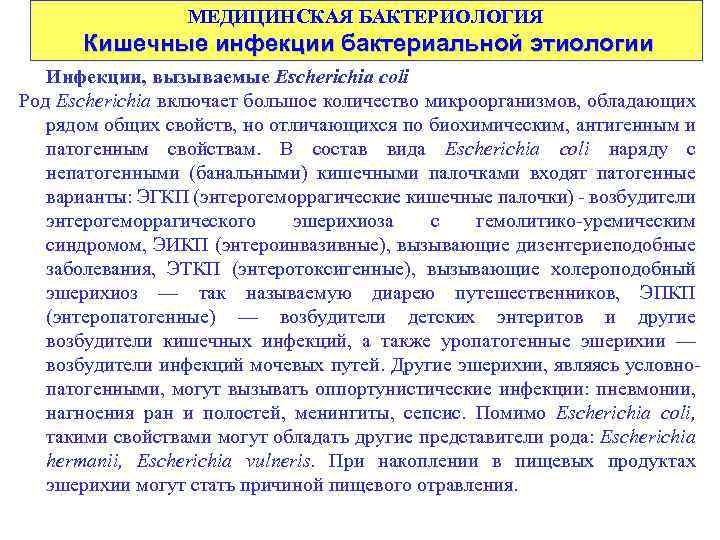 МЕДИЦИНСКАЯ БАКТЕРИОЛОГИЯ
Кишечные инфекции бактериальной этиологии

Инфекции, вызываемые Escherichia coli

Род Escherichia включает большое количество микроорганизмов, обладающих рядом общих свойств, но отличающихся по биохимическим, антигенным и патогенным свойствам. В состав вида Escherichia coli наряду с непатогенными (банальными) кишечными палочками входят патогенные варианты: ЭГКП (энтерогеморрагические кишечные палочки) - возбудители энтерогеморрагического эшерихиоза с гемолитико-уремическим синдромом, ЭИКП (энтероинвазивные), вызывающие дизентериеподобные заболевания, ЭТКП (энтеротоксигенные), вызывающие холероподобный эшерихиоз — так называемую диарею путешественников, ЭПКП (энтеропатогенные) — возбудители детских энтеритов и другие возбудители кишечных инфекций, а также уропатогенные эшерихии — возбудители инфекций мочевых путей. Другие эшерихии, являясь условно-патогенными, могут вызывать оппортунистические инфекции: пневмонии, нагноения ран и полостей, менингиты, сепсис. Помимо Escherichia coli, такими свойствами могут обладать другие представители рода: Escherichia hermanii, Escherichia vulneris. При накоплении в пищевых продуктах эшерихии могут стать причиной пищевого отравления.